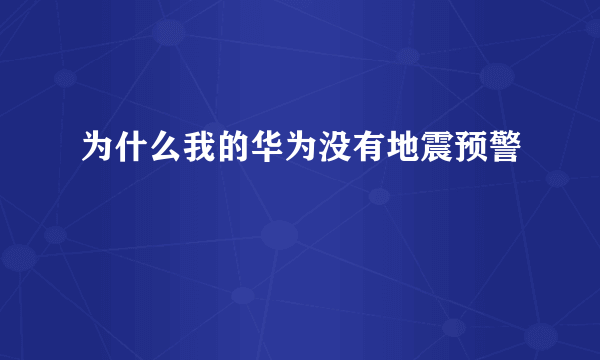 为什么我的华为没有地震预警